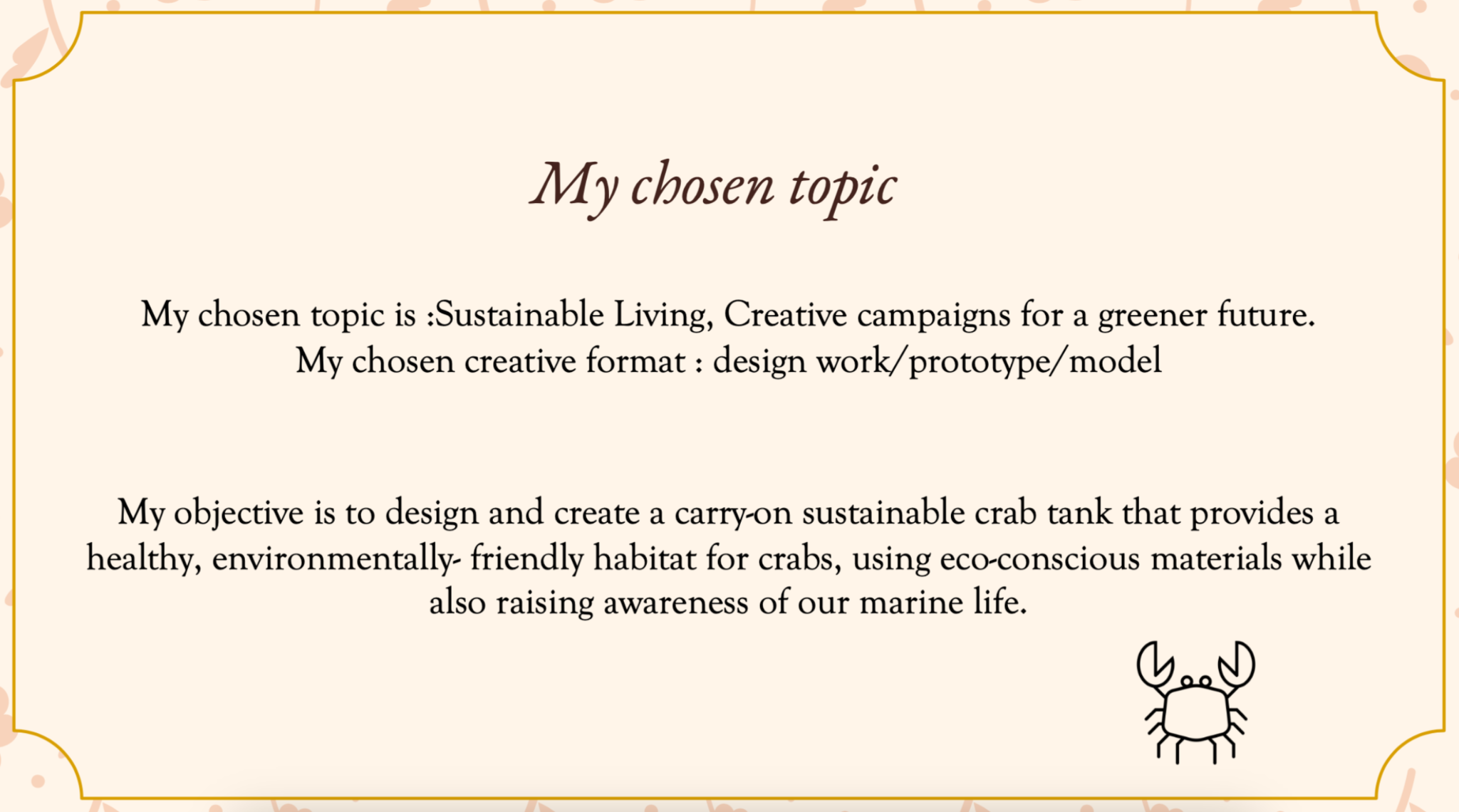 My chosen topic

My chosen topic is :Sustainable Living, Creative campaigns for a greener future.
My chosen creative format : design work/prototype/model

My objective is to design and create a carry-on sustainable crab tank that provides a healthy, environmentally- friendly habitat for crabs, using eco-conscious materials while also raising awareness of our marine life.